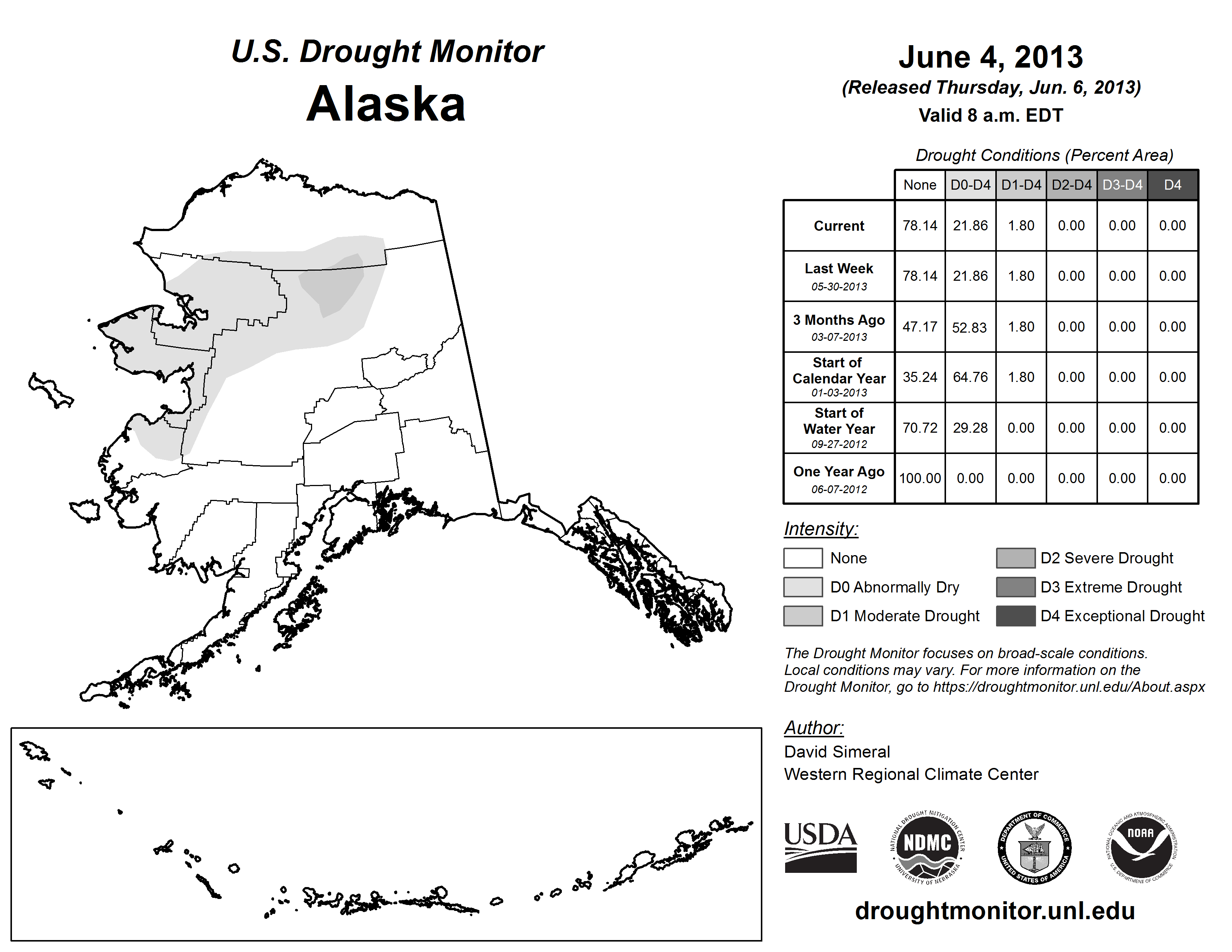 U.S. Drought Monitor
Alaska

June 4, 2013
(Released Thursday, Jun. 6, 2013)
Valid 8 a.m. EDT

Drought Conditions (Percent Area)

| | None | D0-D4 | D1-D4 | D2-D4 | D3-D4 | D4 |
|---|---|---|---|---|---|---|
| Current | 78.14 | 21.86 | 1.80 | 0.00 | 0.00 | 0.00 |
| Last Week 05-30-2013 | 78.14 | 21.86 | 1.80 | 0.00 | 0.00 | 0.00 |
| 3 Months Ago 03-07-2013 | 47.17 | 52.83 | 1.80 | 0.00 | 0.00 | 0.00 |
| Start of Calendar Year 01-03-2013 | 35.24 | 64.76 | 1.80 | 0.00 | 0.00 | 0.00 |
| Start of Water Year 09-27-2012 | 70.72 | 29.28 | 0.00 | 0.00 | 0.00 | 0.00 |
| One Year Ago 06-07-2012 | 100.00 | 0.00 | 0.00 | 0.00 | 0.00 | 0.00 |

Intensity:
None
D0 Abnormally Dry
D1 Moderate Drought
D2 Severe Drought
D3 Extreme Drought
D4 Exceptional Drought

The Drought Monitor focuses on broad-scale conditions. Local conditions may vary. For more information on the Drought Monitor, go to https://droughtmonitor.unl.edu/About.aspx

Author:
David Simeral
Western Regional Climate Center

USDA
NATIONAL DROUGHT MITIGATION CENTER NDMC UNIVERSITY OF NEBRASKA
DEPARTMENT OF COMMERCE UNITED STATES OF AMERICA
NATIONAL OCEANIC AND ATMOSPHERIC ADMINISTRATION NOAA U.S. DEPARTMENT OF COMMERCE

droughtmonitor.unl.edu